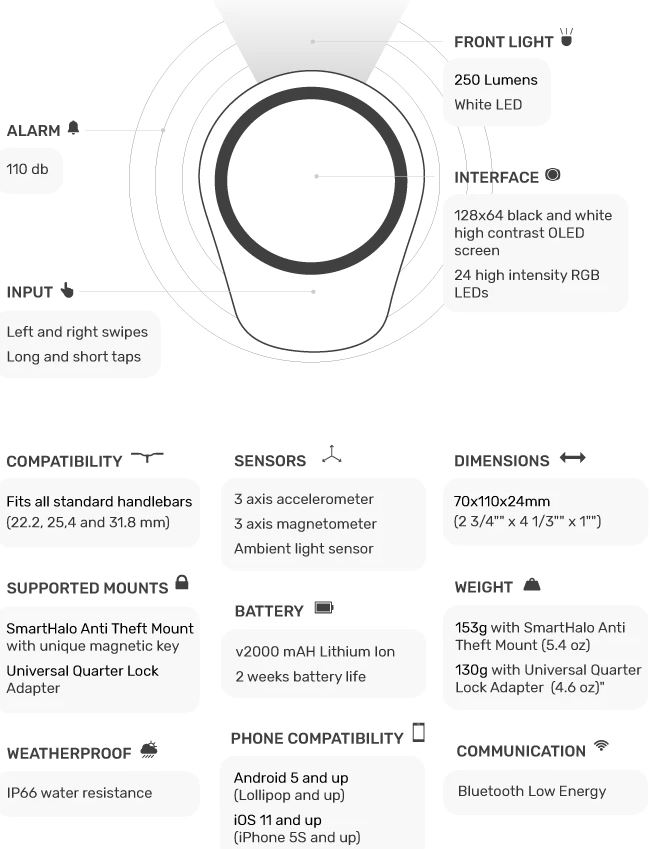 FRONT LIGHT

250 Lumens
White LED

ALARM

110 db

INTERFACE

128x64 black and white high contrast OLED screen
24 high intensity RGB LEDs

INPUT

Left and right swipes
Long and short taps

COMPATIBILITY

Fits all standard handlebars (22.2, 25,4 and 31.8 mm)

SUPPORTED MOUNTS

SmartHalo Anti Theft Mount with unique magnetic key
Universal Quarter Lock Adapter

WEATHERPROOF

IP66 water resistance

SENSORS

3 axis accelerometer
3 axis magnetometer
Ambient light sensor

BATTERY

v2000 mAH Lithium Ion
2 weeks battery life

PHONE COMPATIBILITY

Android 5 and up (Lollipop and up)
iOS 11 and up (iPhone 5S and up)

DIMENSIONS

70x110x24mm (2 3/4"" x 4 1/3"" x 1"")

WEIGHT

153g with SmartHalo Anti Theft Mount (5.4 oz)
130g with Universal Quarter Lock Adapter (4.6 oz)"

COMMUNICATION

Bluetooth Low Energy